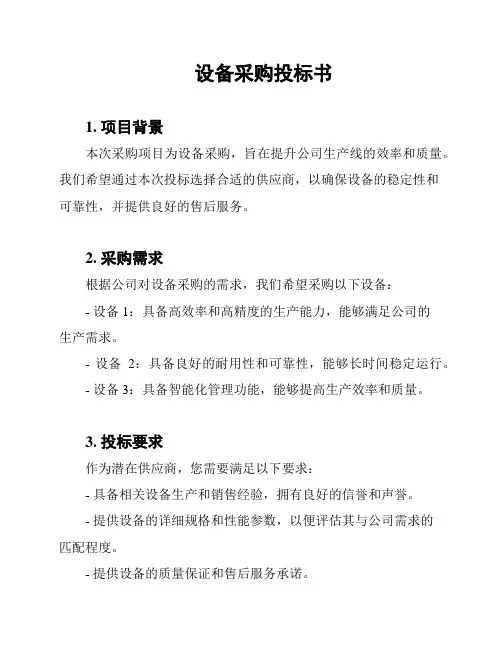 设备采购投标书

1. 项目背景

本次采购项目为设备采购，旨在提升公司生产线的效率和质量。我们希望通过本次投标选择合适的供应商，以确保设备的稳定性和可靠性，并提供良好的售后服务。

2. 采购需求

根据公司对设备采购的需求，我们希望采购以下设备：

- 设备 1：具备高效率和高精度的生产能力，能够满足公司的生产需求。

- 设备 2：具备良好的耐用性和可靠性，能够长时间稳定运行。

- 设备 3：具备智能化管理功能，能够提高生产效率和质量。

3. 投标要求

作为潜在供应商，您需要满足以下要求：

- 具备相关设备生产和销售经验，拥有良好的信誉和声誉。

- 提供设备的详细规格和性能参数，以便评估其与公司需求的匹配程度。

- 提供设备的质量保证和售后服务承诺。